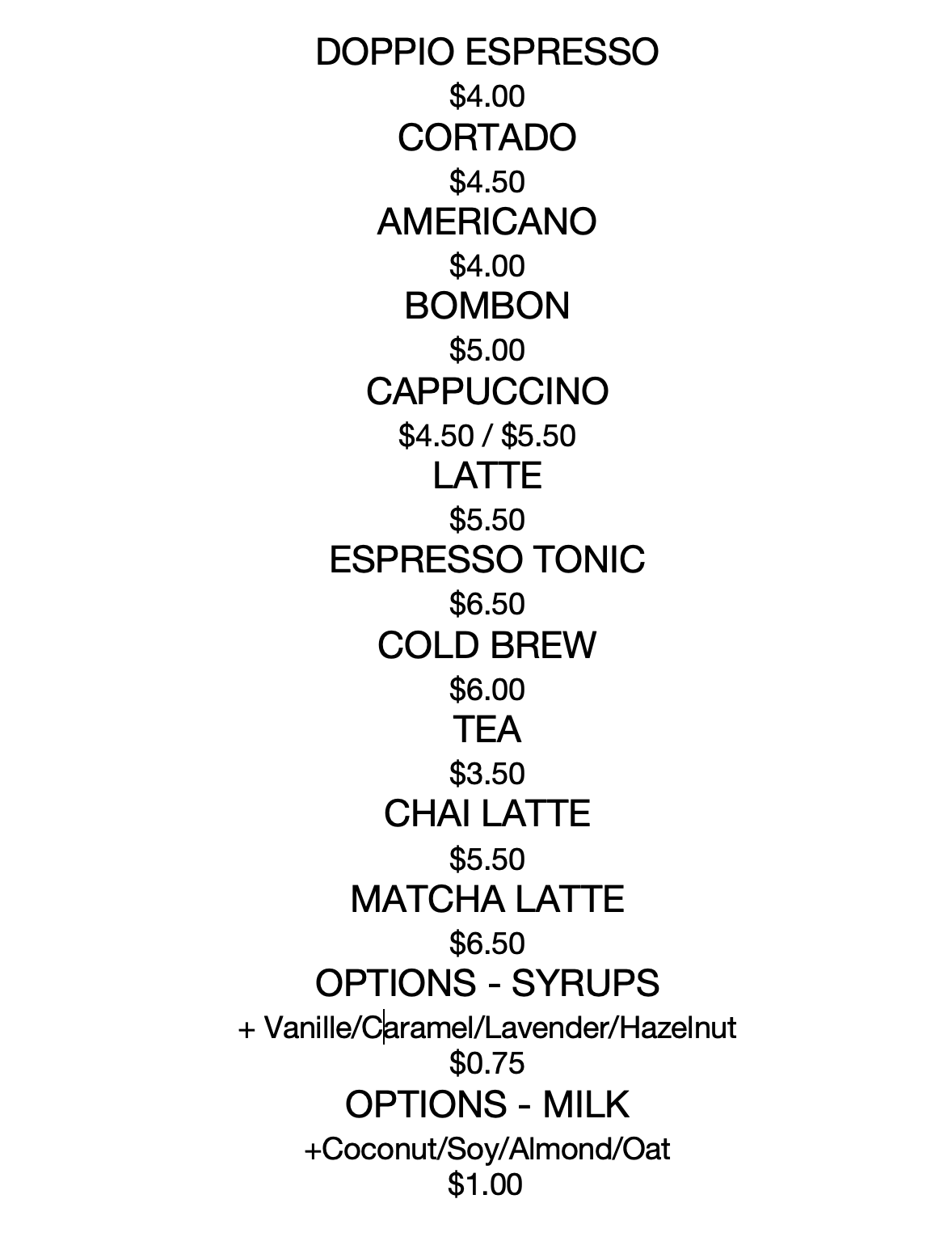 DOPPIO ESPRESSO
\$4.00
CORTADO
\$4.50
AMERICANO
\$4.00
BOMBON
\$5.00
CAPPUCCINO
\$4.50 / \$5.50
LATTE
\$5.50
ESPRESSO TONIC
\$6.50
COLD BREW
\$6.00
TEA
\$3.50
CHAI LATTE
\$5.50
MATCHA LATTE
\$6.50
OPTIONS - SYRUPS
+ Vanille/Caramel/Lavender/Hazelnut
\$0.75
OPTIONS - MILK
+Coconut/Soy/Almond/Oat
\$1.00